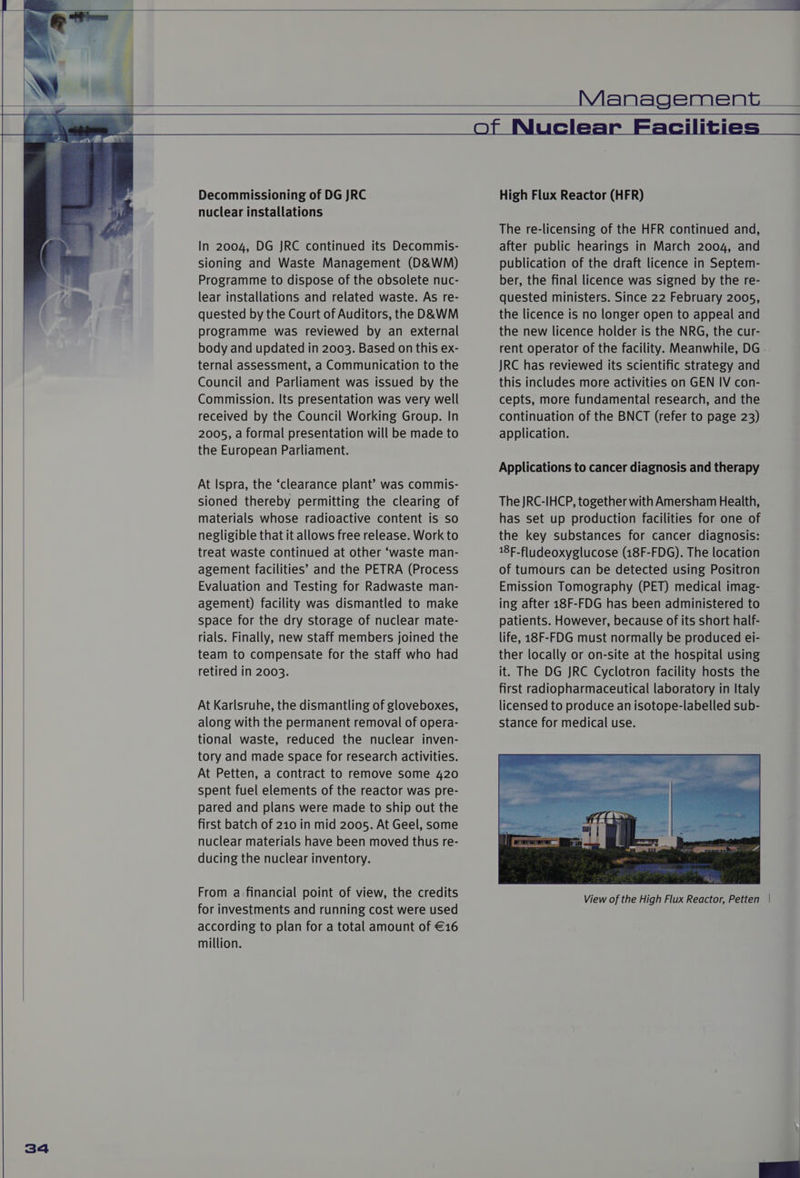 Management of Nuclear Facilities

Decommissioning of DG JRC nuclear installations

In 2004, DG JRC continued its Decommissioning and Waste Management (D&WM) Programme to dispose of the obsolete nuclear installations and related waste. As requested by the Court of Auditors, the D&WM programme was reviewed by an external body and updated in 2003. Based on this external assessment, a Communication to the Council and Parliament was issued by the Commission. Its presentation was very well received by the Council Working Group. In 2005, a formal presentation will be made to the European Parliament.

At Ispra, the 'clearance plant' was commissioned thereby permitting the clearing of materials whose radioactive content is so negligible that it allows free release. Work to treat waste continued at other 'waste management facilities' and the PETRA (Process Evaluation and Testing for Radwaste management) facility was dismantled to make space for the dry storage of nuclear materials. Finally, new staff members joined the team to compensate for the staff who had retired in 2003.

At Karlsruhe, the dismantling of gloveboxes, along with the permanent removal of operational waste, reduced the nuclear inventory and made space for research activities. At Petten, a contract to remove some 420 spent fuel elements of the reactor was prepared and plans were made to ship out the first batch of 210 in mid 2005. At Geel, some nuclear materials have been moved thus reducing the nuclear inventory.

From a financial point of view, the credits for investments and running cost were used according to plan for a total amount of €16 million.

High Flux Reactor (HFR)

The re-licensing of the HFR continued and, after public hearings in March 2004, and publication of the draft licence in September, the final licence was signed by the requested ministers. Since 22 February 2005, the licence is no longer open to appeal and the new licence holder is the NRG, the current operator of the facility. Meanwhile, DG JRC has reviewed its scientific strategy and this includes more activities on GEN IV concepts, more fundamental research, and the continuation of the BNCT (refer to page 23) application.

Applications to cancer diagnosis and therapy

The JRC-IHCP, together with Amersham Health, has set up production facilities for one of the key substances for cancer diagnosis: $^{18}$F-fludeoxyglucose (18F-FDG). The location of tumours can be detected using Positron Emission Tomography (PET) medical imaging after 18F-FDG has been administered to patients. However, because of its short half-life, 18F-FDG must normally be produced either locally or on-site at the hospital using it. The DG JRC Cyclotron facility hosts the first radiopharmaceutical laboratory in Italy licensed to produce an isotope-labelled substance for medical use.

View of the High Flux Reactor, Petten

34